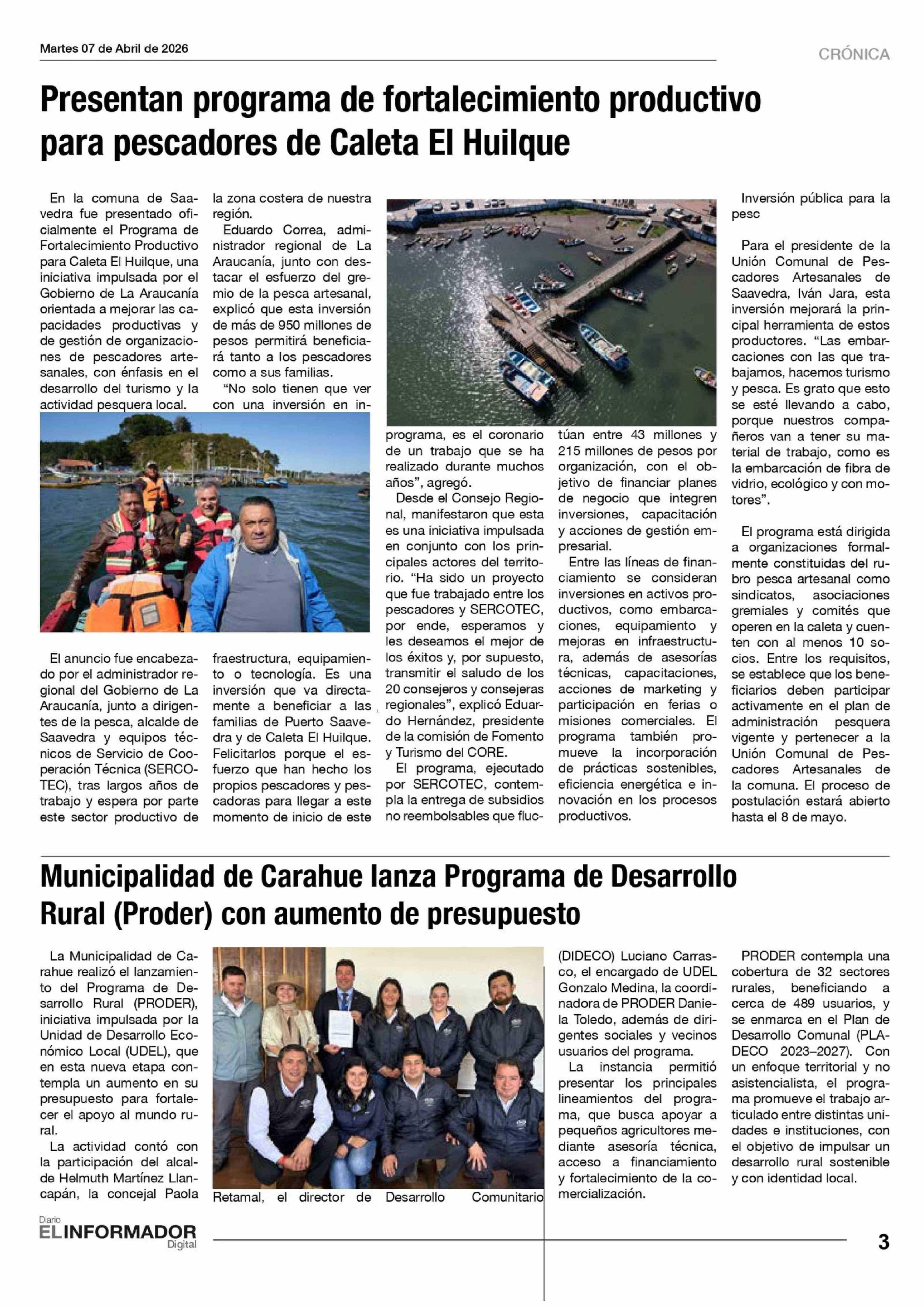 Martes 07 de Abril de 2026

CRÓNICA

Presentan programa de fortalecimiento productivo para pescadores de Caleta El Huilque

En la comuna de Saavedra fue presentado oficialmente el Programa de Fortalecimiento Productivo para Caleta El Huilque, una iniciativa impulsada por el Gobierno de La Araucanía orientada a mejorar las capacidades productivas y de gestión de organizaciones de pescadores artesanales, con énfasis en el desarrollo del turismo y la actividad pesquera local.

El anuncio fue encabezado por el administrador regional del Gobierno de La Araucanía, junto a dirigentes de la pesca, alcalde de Saavedra y equipos técnicos de Servicio de Cooperación Técnica (SERCOTEC), tras largos años de trabajo y espera por parte este sector productivo de la zona costera de nuestra región.

Eduardo Correa, administrador regional de La Araucanía, junto con destacar el esfuerzo del gremio de la pesca artesanal, explicó que esta inversión de más de 950 millones de pesos permitirá beneficiará tanto a los pescadores como a sus familias.

“No solo tienen que ver con una inversión en infraestructura, equipamiento o tecnología. Es una inversión que va directamente a beneficiar a las familias de Puerto Saavedra y de Caleta El Huilque. Felicitarlos porque el esfuerzo que han hecho los propios pescadores y pescadoras para llegar a este momento de inicio de este programa, es el coronario de un trabajo que se ha realizado durante muchos años”, agregó.

Desde el Consejo Regional, manifestaron que esta es una iniciativa impulsada en conjunto con los principales actores del territorio. “Ha sido un proyecto que fue trabajado entre los pescadores y SERCOTEC, por ende, esperamos y les deseamos el mejor de los éxitos y, por supuesto, transmitir el saludo de los 20 consejeros y consejeras regionales”, explicó Eduardo Hernández, presidente de la comisión de Fomento y Turismo del CORE.

El programa, ejecutado por SERCOTEC, contempla la entrega de subsidios no reembolsables que fluctúan entre 43 millones y 215 millones de pesos por organización, con el objetivo de financiar planes de negocio que integren inversiones, capacitación y acciones de gestión empresarial.

Entre las líneas de financiamiento se consideran inversiones en activos productivos, como embarcaciones, equipamiento y mejoras en infraestructura, además de asesorías técnicas, capacitaciones, acciones de marketing y participación en ferias o misiones comerciales. El programa también promueve la incorporación de prácticas sostenibles, eficiencia energética e innovación en los procesos productivos.

Inversión pública para la pesc

Para el presidente de la Unión Comunal de Pescadores Artesanales de Saavedra, Iván Jara, esta inversión mejorará la principal herramienta de estos productores. “Las embarcaciones con las que trabajamos, hacemos turismo y pesca. Es grato que esto se esté llevando a cabo, porque nuestros compañeros van a tener su material de trabajo, como es la embarcación de fibra de vidrio, ecológico y con motores”.

El programa está dirigida a organizaciones formalmente constituidas del rubro pesca artesanal como sindicatos, asociaciones gremiales y comités que operen en la caleta y cuenten con al menos 10 socios. Entre los requisitos, se establece que los beneficiarios deben participar activamente en el plan de administración pesquera vigente y pertenecer a la Unión Comunal de Pescadores Artesanales de la comuna. El proceso de postulación estará abierto hasta el 8 de mayo.

Municipalidad de Carahue lanza Programa de Desarrollo Rural (Proder) con aumento de presupuesto

La Municipalidad de Carahue realizó el lanzamiento del Programa de Desarrollo Rural (PRODER), iniciativa impulsada por la Unidad de Desarrollo Económico Local (UDEL), que en esta nueva etapa contempla un aumento en su presupuesto para fortalecer el apoyo al mundo rural.

La actividad contó con la participación del alcalde Helmuth Martínez Llancapán, la concejal Paola Retamal, el director de Desarrollo Comunitario (DIDECO) Luciano Carrasco, el encargado de UDEL Gonzalo Medina, la coordinadora de PRODER Daniela Toledo, además de dirigentes sociales y vecinos usuarios del programa.

La instancia permitió presentar los principales lineamientos del programa, que busca apoyar a pequeños agricultores mediante asesoría técnica, acceso a financiamiento y fortalecimiento de la comercialización.

PRODER contempla una cobertura de 32 sectores rurales, beneficiando a cerca de 489 usuarios, y se enmarca en el Plan de Desarrollo Comunal (PLADECO 2023–2027). Con un enfoque territorial y no asistencialista, el programa promueve el trabajo articulado entre distintas unidades e instituciones, con el objetivo de impulsar un desarrollo rural sostenible y con identidad local.

Diario EL INFORMADOR Digital

3